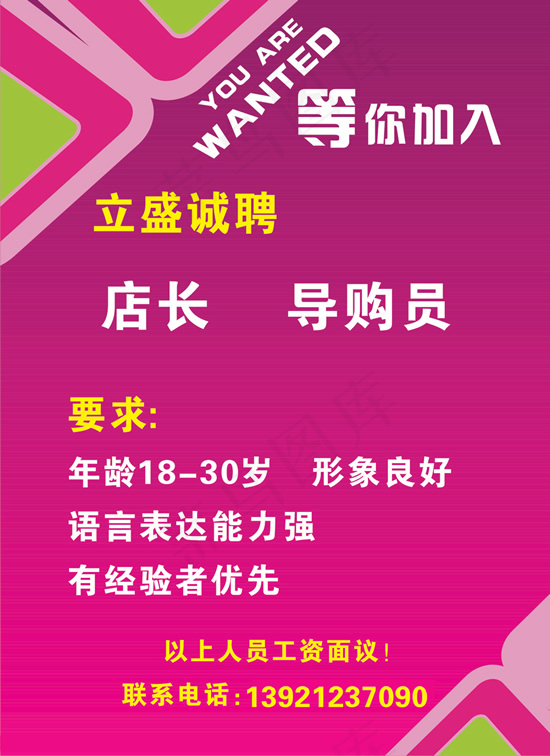 YOU ARE
WANTED
等你加入

立盛诚聘

店长　导购员

要求:
年龄18-30岁　形象良好
语言表达能力强
有经验者优先

以上人员工资面议!
联系电话:13921237090